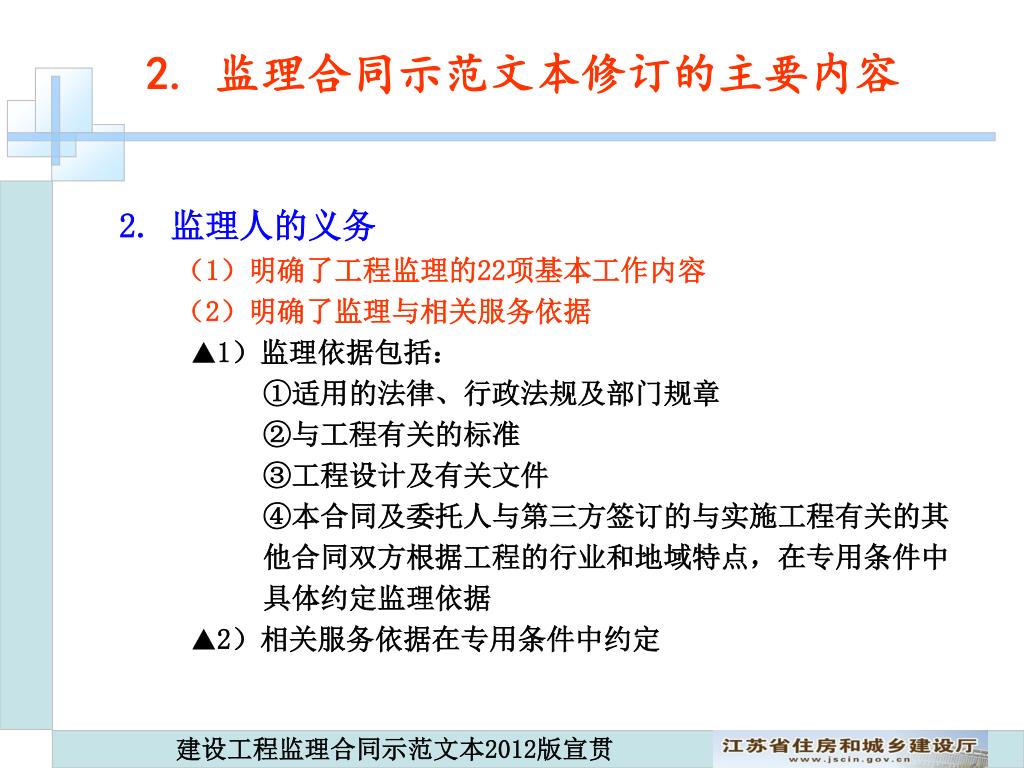 2. 监理合同示范文本修订的主要内容

2. 监理人的义务

（1）明确了工程监理的22项基本工作内容

（2）明确了监理与相关服务依据

▲1）监理依据包括：

①适用的法律、行政法规及部门规章

②与工程有关的标准

③工程设计及有关文件

④本合同及委托人与第三方签订的与实施工程有关的其他合同双方根据工程的行业和地域特点，在专用条件中具体约定监理依据

▲2）相关服务依据在专用条件中约定

建设工程监理合同示范文本2012版宣贯

江苏省住房和城乡建设厅
www.jscin.gov.cn